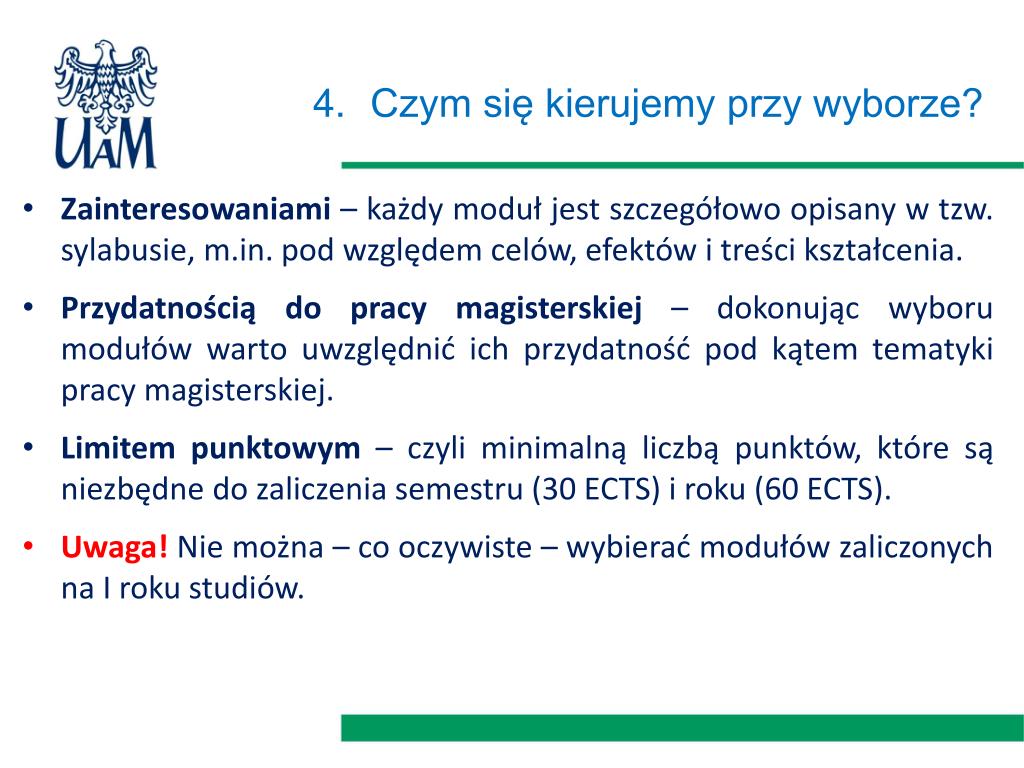 UAM

4. Czym się kierujemy przy wyborze?

• Zainteresowaniami – każdy moduł jest szczegółowo opisany w tzw. sylabusie, m.in. pod względem celów, efektów i treści kształcenia.

• Przydatnością do pracy magisterskiej – dokonując wyboru modułów warto uwzględnić ich przydatność pod kątem tematyki pracy magisterskiej.

• Limitem punktowym – czyli minimalną liczbą punktów, które są niezbędne do zaliczenia semestru (30 ECTS) i roku (60 ECTS).

• Uwaga! Nie można – co oczywiste – wybierać modułów zaliczonych na I roku studiów.